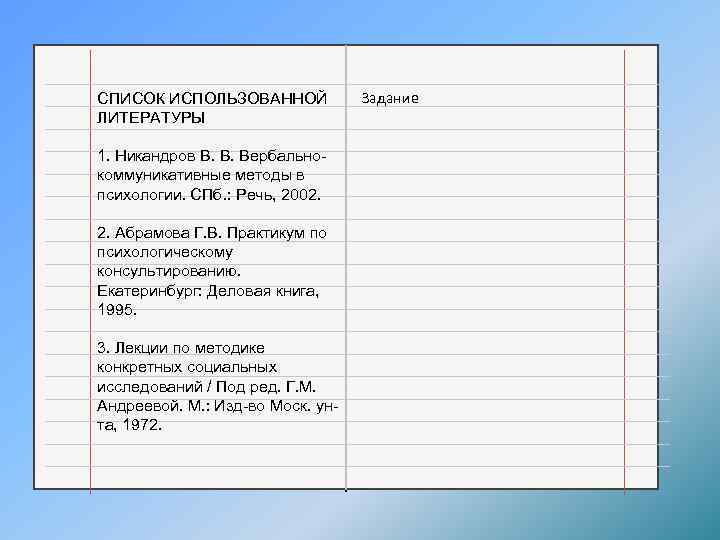 СПИСОК ИСПОЛЬЗОВАННОЙ ЛИТЕРАТУРЫ

1. Никандров В. В. Вербально-коммуникативные методы в психологии. СПб.: Речь, 2002.

2. Абрамова Г.В. Практикум по психологическому консультированию. Екатеринбург: Деловая книга, 1995.

3. Лекции по методике конкретных социальных исследований / Под ред. Г.М. Андреевой. М.: Изд-во Моск. ун-та, 1972.

Задание